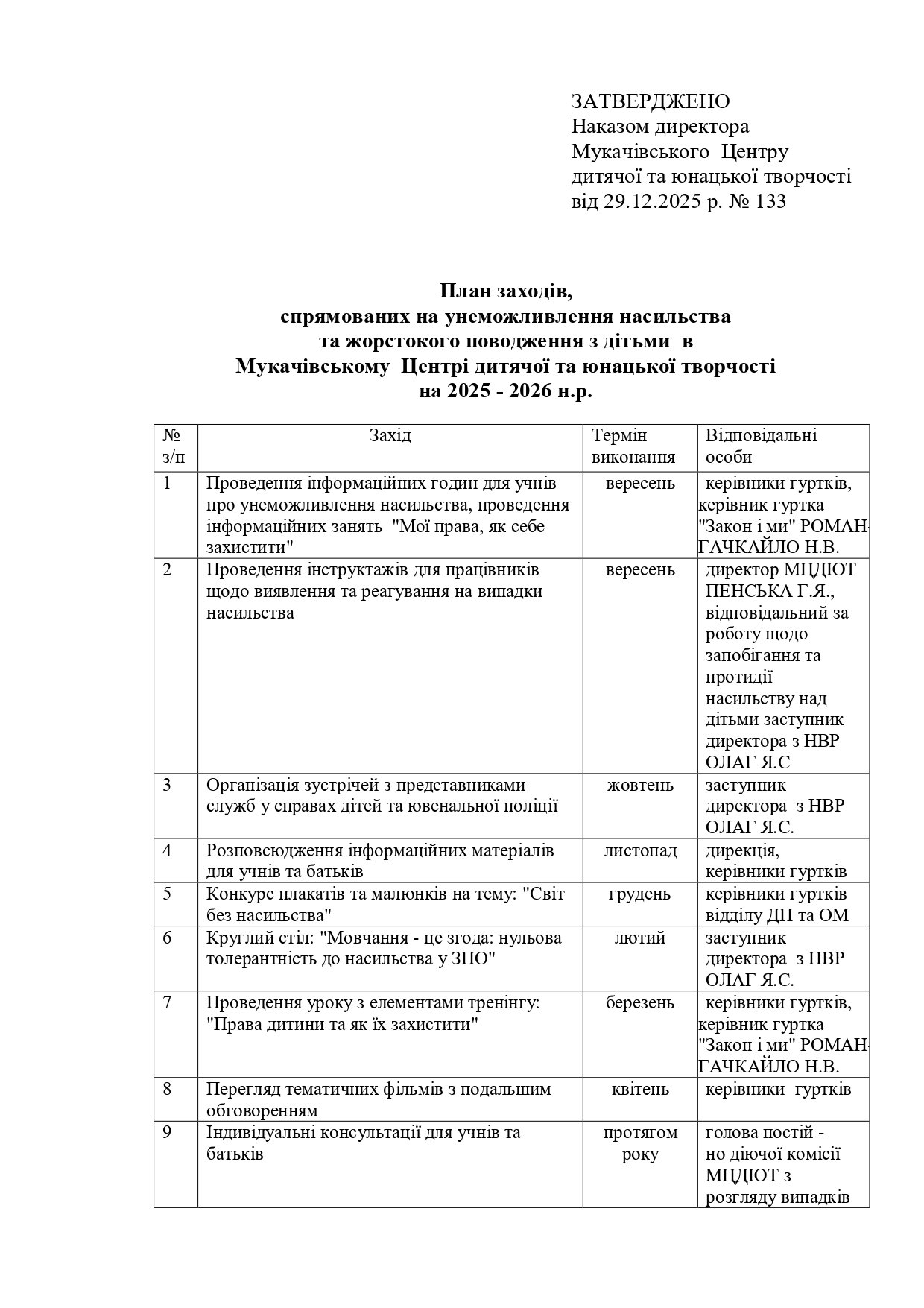 ЗАТВЕРДЖЕНО
Наказом директора
Мукачівського Центру
дитячої та юнацької творчості
від 29.12.2025 р. № 133

План заходів,
спрямованих на унеможливлення насильства
та жорстокого поводження з дітьми в
Мукачівському Центрі дитячої та юнацької творчості
на 2025 - 2026 н.р.

| № з/п | Захід | Термін виконання | Відповідальні особи |
|---|---|---|---|
| 1 | Проведення інформаційних годин для учнів про унеможливлення насильства, проведення інформаційних занять "Мої права, як себе захистити" | вересень | керівники гуртків, керівник гуртка "Закон і ми" РОМАН-ГАЧКАЙЛО Н.В. |
| 2 | Проведення інструктажів для працівників щодо виявлення та реагування на випадки насильства | вересень | директор МЦДЮТ ПЕНСЬКА Г.Я., відповідальний за роботу щодо запобігання та протидії насильству над дітьми заступник директора з НВР ОЛАГ Я.С |
| 3 | Організація зустрічей з представниками служб у справах дітей та ювенальної поліції | жовтень | заступник директора з НВР ОЛАГ Я.С. |
| 4 | Розповсюдження інформаційних матеріалів для учнів та батьків | листопад | дирекція, керівники гуртків |
| 5 | Конкурс плакатів та малюнків на тему: "Світ без насильства" | грудень | керівники гуртків відділу ДП та ОМ |
| 6 | Круглий стіл: "Мовчання - це згода: нульова толерантність до насильства у ЗПО" | лютий | заступник директора з НВР ОЛАГ Я.С. |
| 7 | Проведення уроку з елементами тренінгу: "Права дитини та як їх захистити" | березень | керівники гуртків, керівник гуртка "Закон і ми" РОМАН-ГАЧКАЙЛО Н.В. |
| 8 | Перегляд тематичних фільмів з подальшим обговоренням | квітень | керівники гуртків |
| 9 | Індивідуальні консультації для учнів та батьків | протягом року | голова постій - но діючої комісії МЦДЮТ з розгляду випадків |